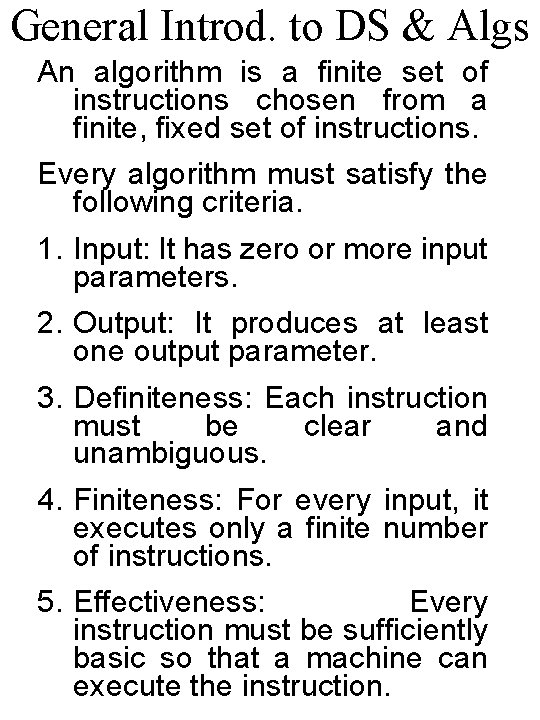 General Introd. to DS & Algs

An algorithm is a finite set of instructions chosen from a finite, fixed set of instructions.

Every algorithm must satisfy the following criteria.

1. Input: It has zero or more input parameters.

2. Output: It produces at least one output parameter.

3. Definiteness: Each instruction must be clear and unambiguous.

4. Finiteness: For every input, it executes only a finite number of instructions.

5. Effectiveness: Every instruction must be sufficiently basic so that a machine can execute the instruction.